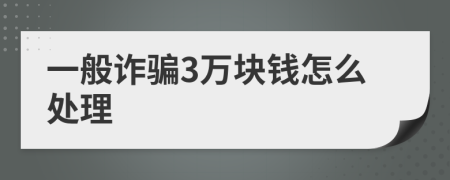 一般诈骗3万块钱怎么处理